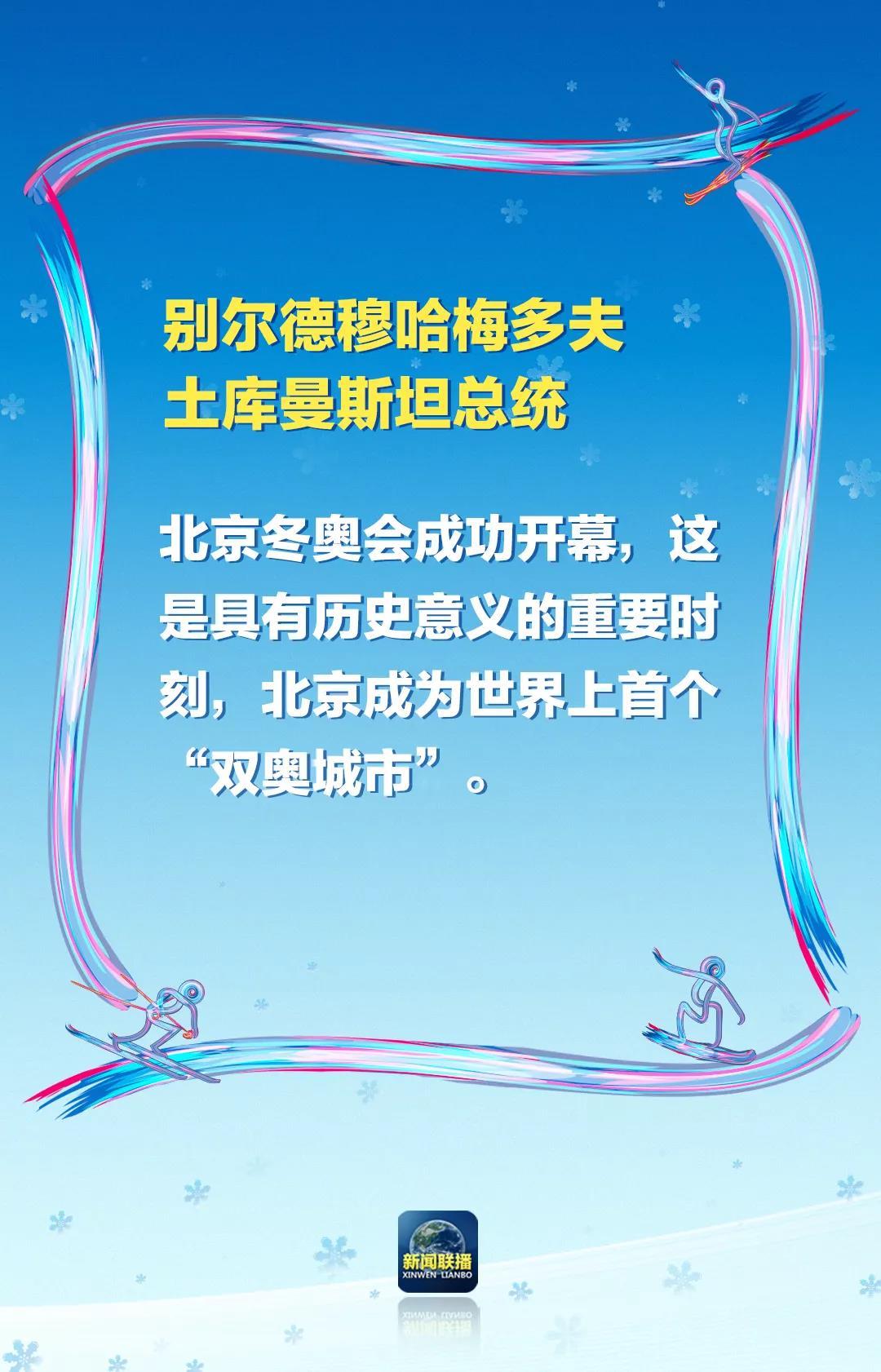 别尔德穆哈梅多夫
土库曼斯坦总统

北京冬奥会成功开幕，这是具有历史意义的重要时刻，北京成为世界上首个“双奥城市”。

新闻联播
XINWEN LIANBO